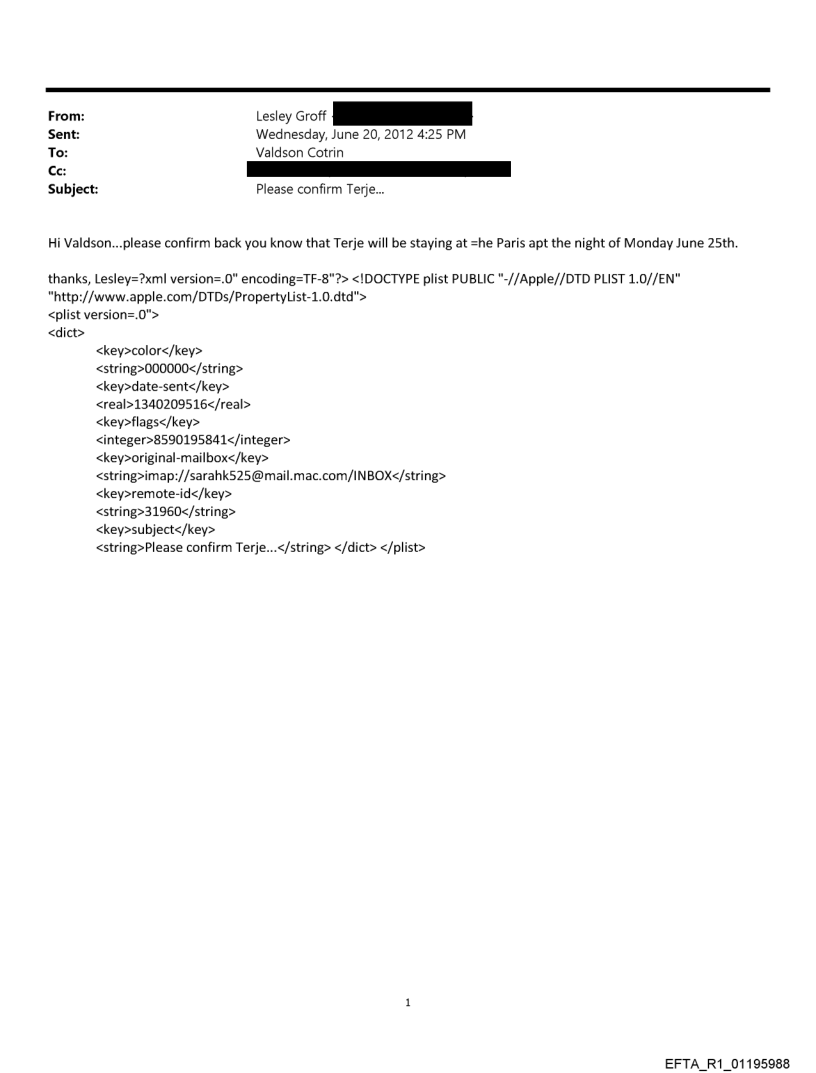 From: Lesley Groff
Sent: Wednesday, June 20, 2012 4:25 PM
To: Valdson Cotrin
Cc:
Subject: Please confirm Terje...

Hi Valdson...please confirm back you know that Terje will be staying at =he Paris apt the night of Monday June 25th.

thanks, Lesley=?xml version=.0" encoding=TF-8"?> <!DOCTYPE plist PUBLIC "-//Apple//DTD PLIST 1.0//EN" "http://www.apple.com/DTDs/PropertyList-1.0.dtd">
<plist version=.0">
<dict>
<key>color</key>
<string>000000</string>
<key>date-sent</key>
<real>1340209516</real>
<key>flags</key>
<integer>8590195841</integer>
<key>original-mailbox</key>
<string>imap://sarahk525@mail.mac.com/INBOX</string>
<key>remote-id</key>
<string>31960</string>
<key>subject</key>
<string>Please confirm Terje...</string> </dict> </plist>

1

EFTA_R1_01195988